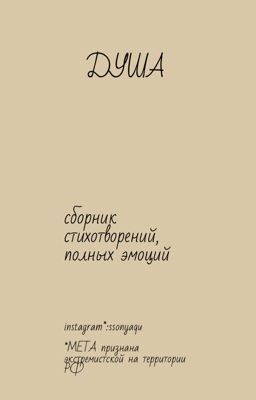 ДУША

сборник стихотворений, полных эмоций

instagram*:ssonyaqu

*МЕТА признана экстремистской на территории РФ